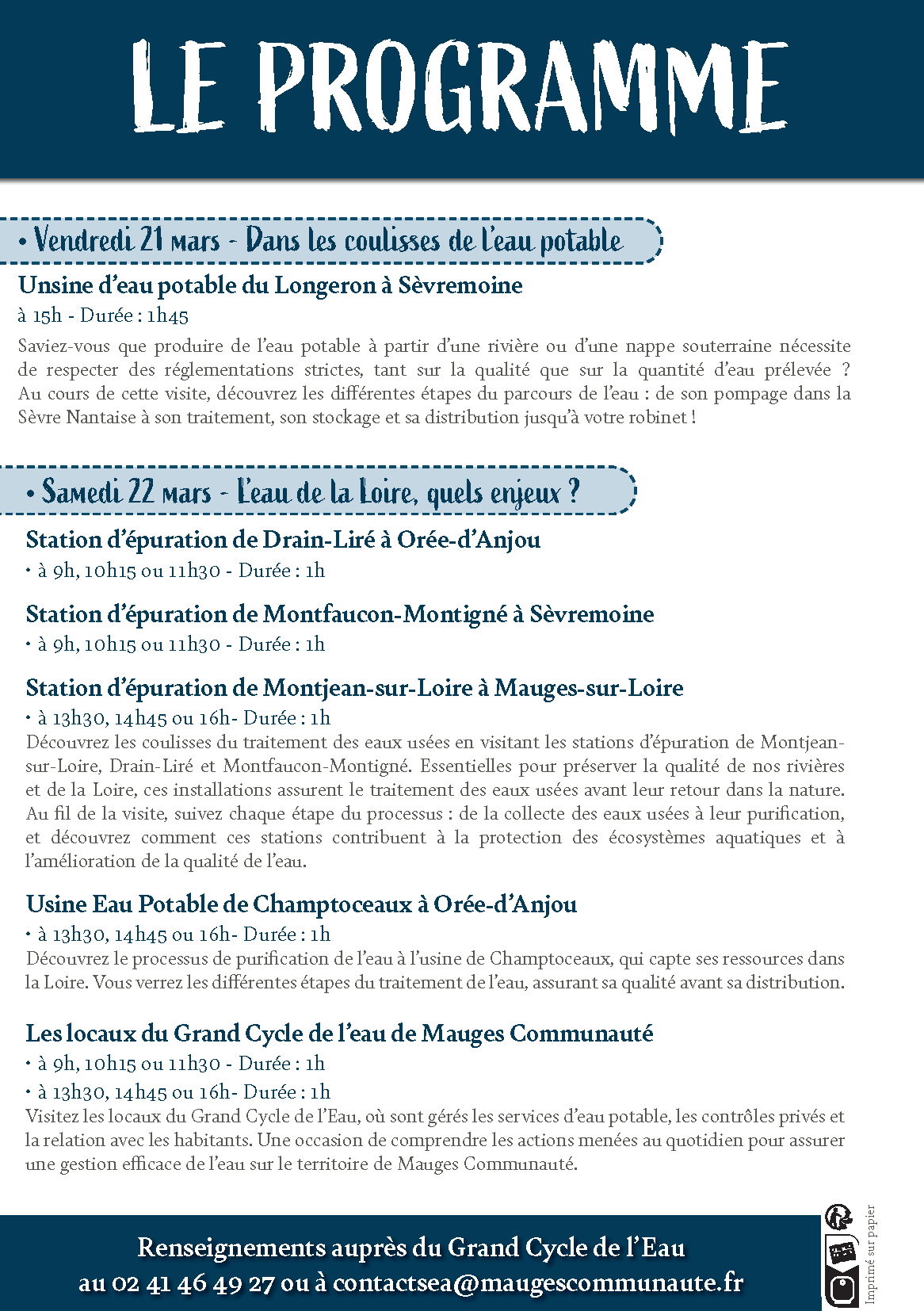 LE PROGRAMME

• Vendredi 21 mars - Dans les coulisses de l'eau potable

Unsine d'eau potable du Longeron à Sèvremoine

à 15h - Durée : 1h45

Saviez-vous que produire de l'eau potable à partir d'une rivière ou d'une nappe souterraine nécessite de respecter des réglementations strictes, tant sur la qualité que sur la quantité d'eau prélevée ? Au cours de cette visite, découvrez les différentes étapes du parcours de l'eau : de son pompage dans la Sèvre Nantaise à son traitement, son stockage et sa distribution jusqu'à votre robinet !

• Samedi 22 mars - L'eau de la Loire, quels enjeux ?

Station d'épuration de Drain-Liré à Orée-d'Anjou

• à 9h, 10h15 ou 11h30 - Durée : 1h

Station d'épuration de Montfaucon-Montigné à Sèvremoine

• à 9h, 10h15 ou 11h30 - Durée : 1h

Station d'épuration de Montjean-sur-Loire à Mauges-sur-Loire

• à 13h30, 14h45 ou 16h- Durée : 1h

Découvrez les coulisses du traitement des eaux usées en visitant les stations d'épuration de Montjean-sur-Loire, Drain-Liré et Montfaucon-Montigné. Essentielles pour préserver la qualité de nos rivières et de la Loire, ces installations assurent le traitement des eaux usées avant leur retour dans la nature. Au fil de la visite, suivez chaque étape du processus : de la collecte des eaux usées à leur purification, et découvrez comment ces stations contribuent à la protection des écosystèmes aquatiques et à l'amélioration de la qualité de l'eau.

Usine Eau Potable de Champtoceaux à Orée-d'Anjou

• à 13h30, 14h45 ou 16h- Durée : 1h

Découvrez le processus de purification de l'eau à l'usine de Champtoceaux, qui capte ses ressources dans la Loire. Vous verrez les différentes étapes du traitement de l'eau, assurant sa qualité avant sa distribution.

Les locaux du Grand Cycle de l'eau de Mauges Communauté

• à 9h, 10h15 ou 11h30 - Durée : 1h

• à 13h30, 14h45 ou 16h- Durée : 1h

Visitez les locaux du Grand Cycle de l'Eau, où sont gérés les services d'eau potable, les contrôles privés et la relation avec les habitants. Une occasion de comprendre les actions menées au quotidien pour assurer une gestion efficace de l'eau sur le territoire de Mauges Communauté.

Renseignements auprès du Grand Cycle de l'Eau
au 02 41 46 49 27 ou à contactsea@maugescommunaute.fr

Imprimé sur papier